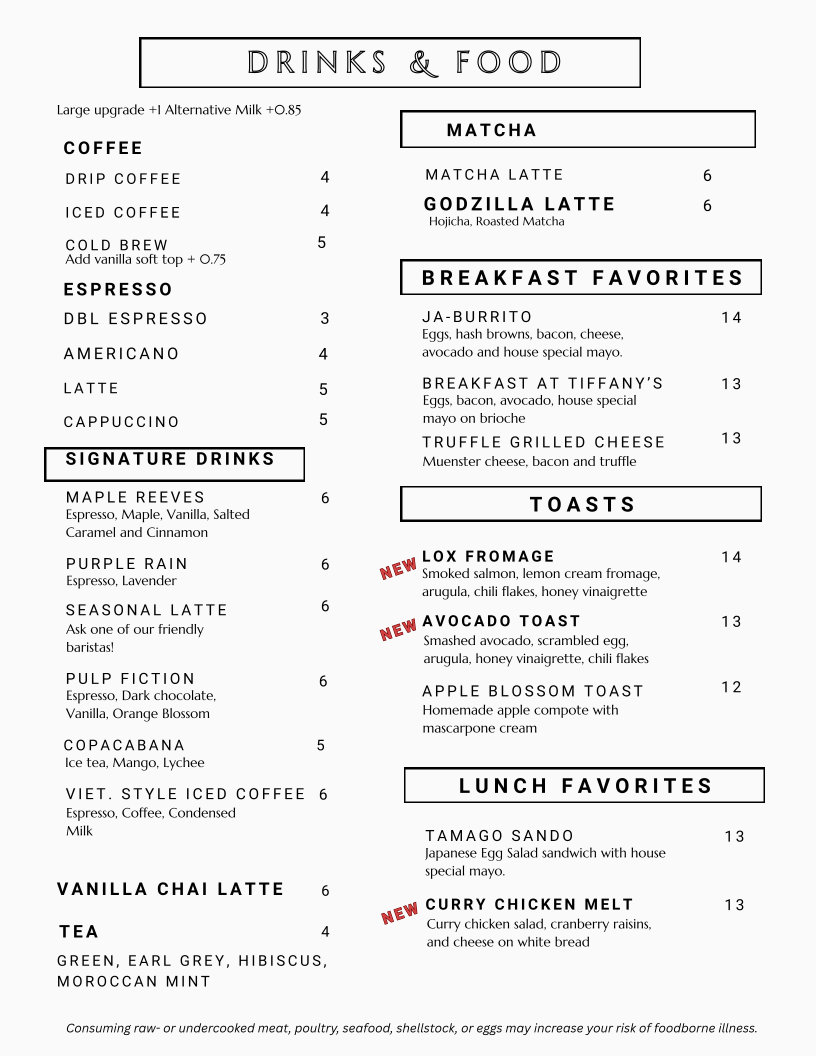 DRINKS & FOOD

Large upgrade +1 Alternative Milk +0.85

COFFEE

DRIP COFFEE 4

ICED COFFEE 4

COLD BREW 5
Add vanilla soft top + 0.75

ESPRESSO

DBL ESPRESSO 3

AMERICANO 4

LATTE 5

CAPPUCCINO 5

SIGNATURE DRINKS

MAPLE REEVES 6
Espresso, Maple, Vanilla, Salted Caramel and Cinnamon

PURPLE RAIN 6
Espresso, Lavender

SEASONAL LATTE 6
Ask one of our friendly baristas!

PULP FICTION 6
Espresso, Dark chocolate, Vanilla, Orange Blossom

COPACABANA 5
Ice tea, Mango, Lychee

VIET. STYLE ICED COFFEE 6
Espresso, Coffee, Condensed Milk

VANILLA CHAI LATTE 6

TEA 4
GREEN, EARL GREY, HIBISCUS, MOROCCAN MINT

MATCHA

MATCHA LATTE 6

GODZILLA LATTE 6
Hojicha, Roasted Matcha

BREAKFAST FAVORITES

JA-BURRITO 14
Eggs, hash browns, bacon, cheese, avocado and house special mayo.

BREAKFAST AT TIFFANY'S 13
Eggs, bacon, avocado, house special mayo on brioche

TRUFFLE GRILLED CHEESE 13
Muenster cheese, bacon and truffle

TOASTS

NEW
LOX FROMAGE 14
Smoked salmon, lemon cream fromage, arugula, chili flakes, honey vinaigrette

NEW
AVOCADO TOAST 13
Smashed avocado, scrambled egg, arugula, honey vinaigrette, chili flakes

APPLE BLOSSOM TOAST 12
Homemade apple compote with mascarpone cream

LUNCH FAVORITES

TAMAGO SANDO 13
Japanese Egg Salad sandwich with house special mayo.

NEW
CURRY CHICKEN MELT 13
Curry chicken salad, cranberry raisins, and cheese on white bread

Consuming raw- or undercooked meat, poultry, seafood, shellstock, or eggs may increase your risk of foodborne illness.